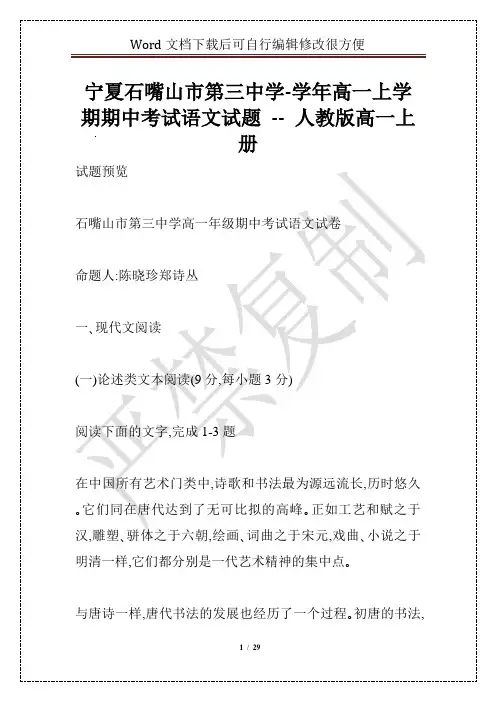 Word 文档下载后可自行编辑修改很方便

宁夏石嘴山市第三中学-学年高一上学期期中考试语文试题 -- 人教版高一上册

试题预览

石嘴山市第三中学高一年级期中考试语文试卷

命题人:陈晓珍郑诗丛

一、现代文阅读

(一)论述类文本阅读(9 分,每小题 3 分)

阅读下面的文字,完成 1-3 题

在中国所有艺术门类中,诗歌和书法最为源远流长,历时悠久。它们同在唐代达到了无可比拟的高峰。正如工艺和赋之于汉,雕塑、骈体之于六朝,绘画、词曲之于宋元,戏曲、小说之于明清一样,它们都分别是一代艺术精神的集中点。

与唐诗一样,唐代书法的发展也经历了一个过程。初唐的书法,

严禁复制

1 / 29